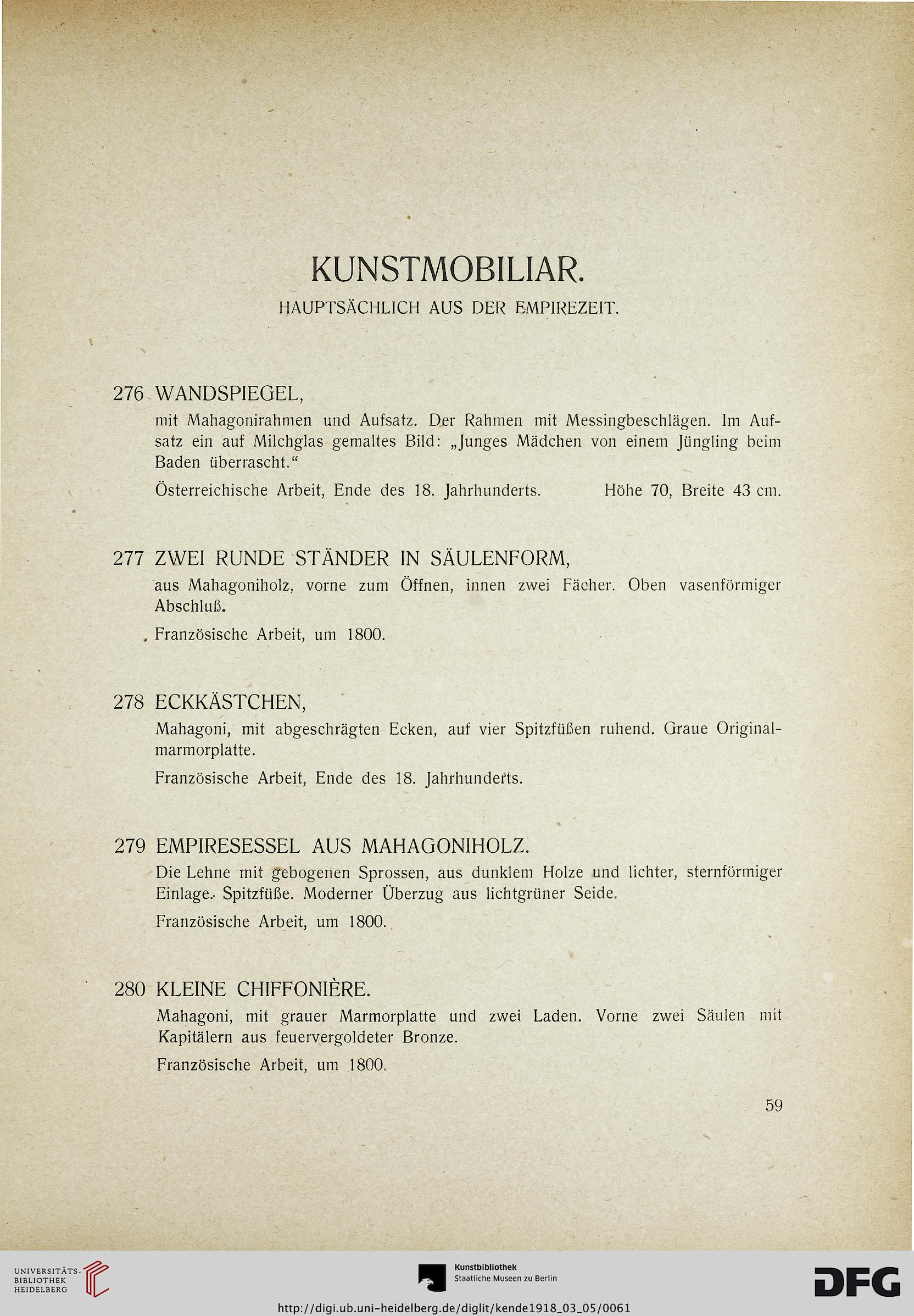 KUNSTMOBILIAR.

HAUPTSÄCHLICH AUS DER EMPIREZEIT.

276 WANDSPIEGEL,

mit Mahagonirahmen und Aufsatz. Der Rahmen mit Messingbeschlägen. Im Aufsatz ein auf Milchglas gemaltes Bild: „Junges Mädchen von einem Jüngling beim Baden überrascht."

Österreichische Arbeit, Ende des 18. Jahrhunderts. Höhe 70, Breite 43 cm.

277 ZWEI RUNDE STÄNDER IN SÄULENFORM,

aus Mahagoniholz, vorne zum Öffnen, innen zwei Fächer. Oben vasenförmiger Abschluß.

Französische Arbeit, um 1800.

278 ECKKÄSTCHEN,

Mahagoni, mit abgeschrägten Ecken, auf vier Spitzfüßen ruhend. Graue Originalmarmorplatte.

Französische Arbeit, Ende des 18. Jahrhunderts.

279 EMPIRESESSEL AUS MAHAGONIHOLZ.

Die Lehne mit gebogenen Sprossen, aus dunklem Holze und lichter, sternförmiger Einlage. Spitzfüße. Moderner Überzug aus lichtgrüner Seide.

Französische Arbeit, um 1800.

280 KLEINE CHIFFONIÈRE.

Mahagoni, mit grauer Marmorplatte und zwei Laden. Vorne zwei Säulen mit Kapitälern aus feuervergoldeter Bronze.

Französische Arbeit, um 1800.

59

UNIVERSITÄTS-BIBLIOTHEK HEIDELBERG

Kunstbibliothek Staatliche Museen zu Berlin

DFG

http://digi.ub.uni-heidelberg.de/diglit/kende1918_03_05/0061